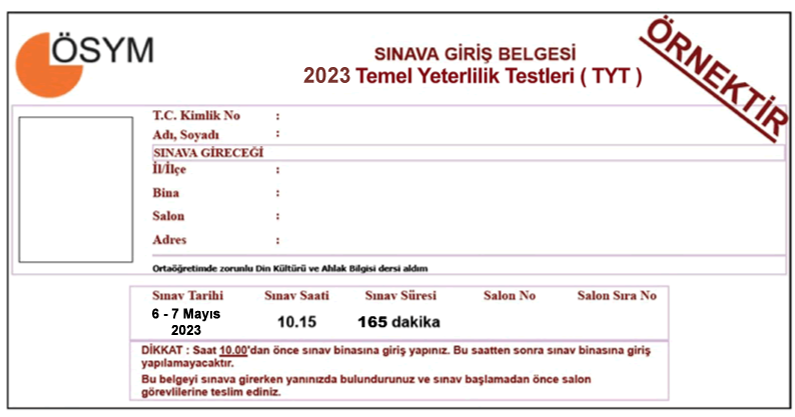 ÖSYM

SINAVA GİRİŞ BELGESİ
2023 Temel Yeterlilik Testleri ( TYT )

ÖRNEKTİR

T.C. Kimlik No :
Adı, Soyadı :
SINAVA GİRECEĞİ
İl/İlçe :
Bina :
Salon :
Adres :

Ortaöğretimde zorunlu Din Kültürü ve Ahlak Bilgisi dersi aldım

| Sınav Tarihi | Sınav Saati | Sınav Süresi | Salon No | Salon Sıra No |
|---|---|---|---|---|
| 6 - 7 Mayıs 2023 | 10.15 | 165 dakika | | |

DİKKAT : Saat 10.00'dan önce sınav binasına giriş yapınız. Bu saatten sonra sınav binasına giriş yapılamayacaktır.

Bu belgeyi sınava girerken yanınızda bulundurunuz ve sınav başlamadan önce salon görevlilerine teslim ediniz.